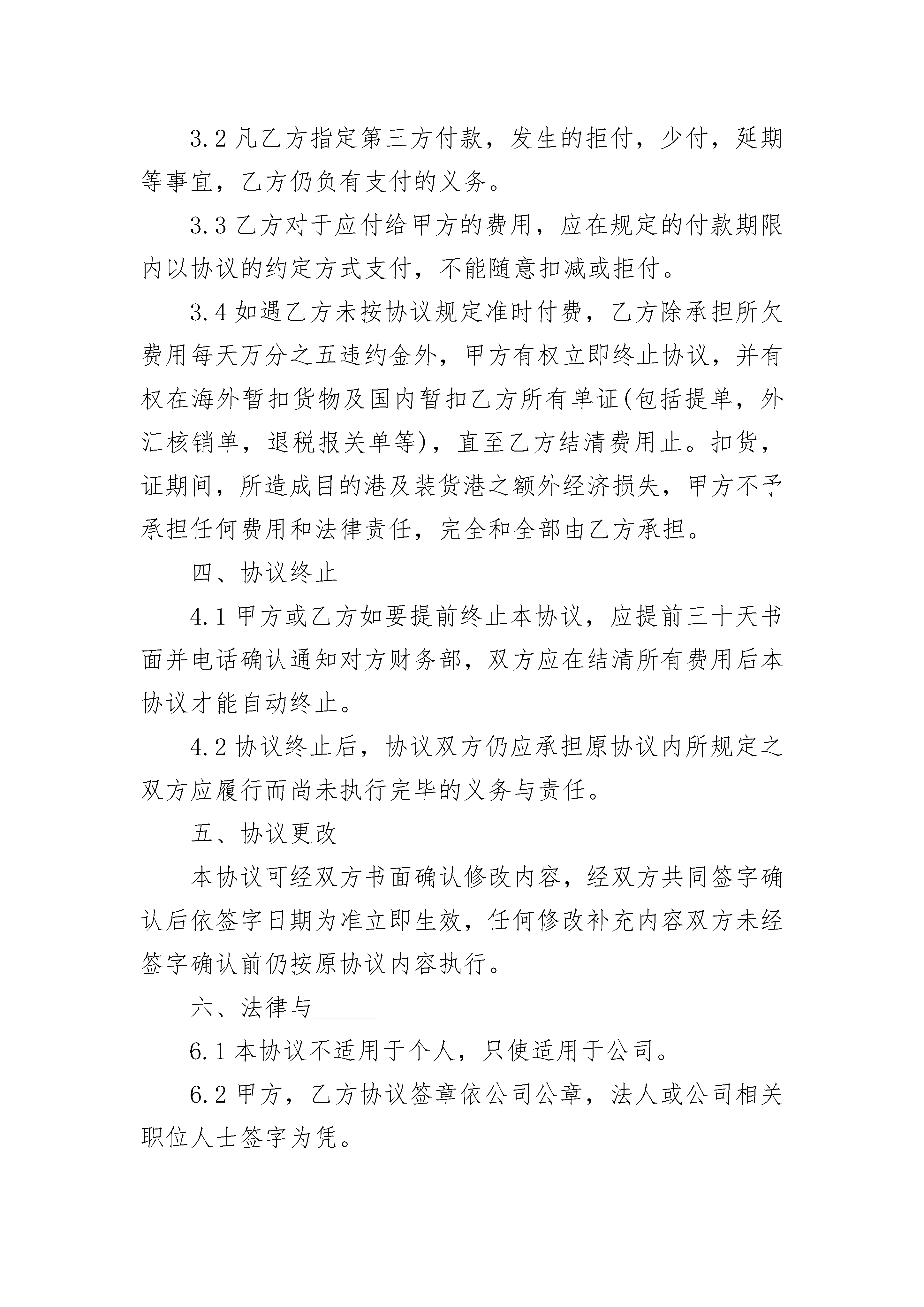 3.2 凡乙方指定第三方付款，发生的拒付，少付，延期等事宜，乙方仍负有支付的义务。

3.3 乙方对于应付给甲方的费用，应在规定的付款期限内以协议的约定方式支付，不能随意扣减或拒付。

3.4 如遇乙方未按协议规定准时付费，乙方除承担所欠费用每天万分之五违约金外，甲方有权立即终止协议，并有权在海外暂扣货物及国内暂扣乙方所有单证(包括提单，外汇核销单，退税报关单等)，直至乙方结清费用止。扣货，证期间，所造成目的港及装货港之额外经济损失，甲方不予承担任何费用和法律责任，完全和全部由乙方承担。

四、协议终止

4.1 甲方或乙方如要提前终止本协议，应提前三十天书面并电话确认通知对方财务部，双方应在结清所有费用后本协议才能自动终止。

4.2 协议终止后，协议双方仍应承担原协议内所规定之双方应履行而尚未执行完毕的义务与责任。

五、协议更改

本协议可经双方书面确认修改内容，经双方共同签字确认后依签字日期为准立即生效，任何修改补充内容双方未经签字确认前仍按原协议内容执行。

六、法律与_____

6.1 本协议不适用于个人，只使适用于公司。

6.2 甲方，乙方协议签章依公司公章，法人或公司相关职位人士签字为凭。